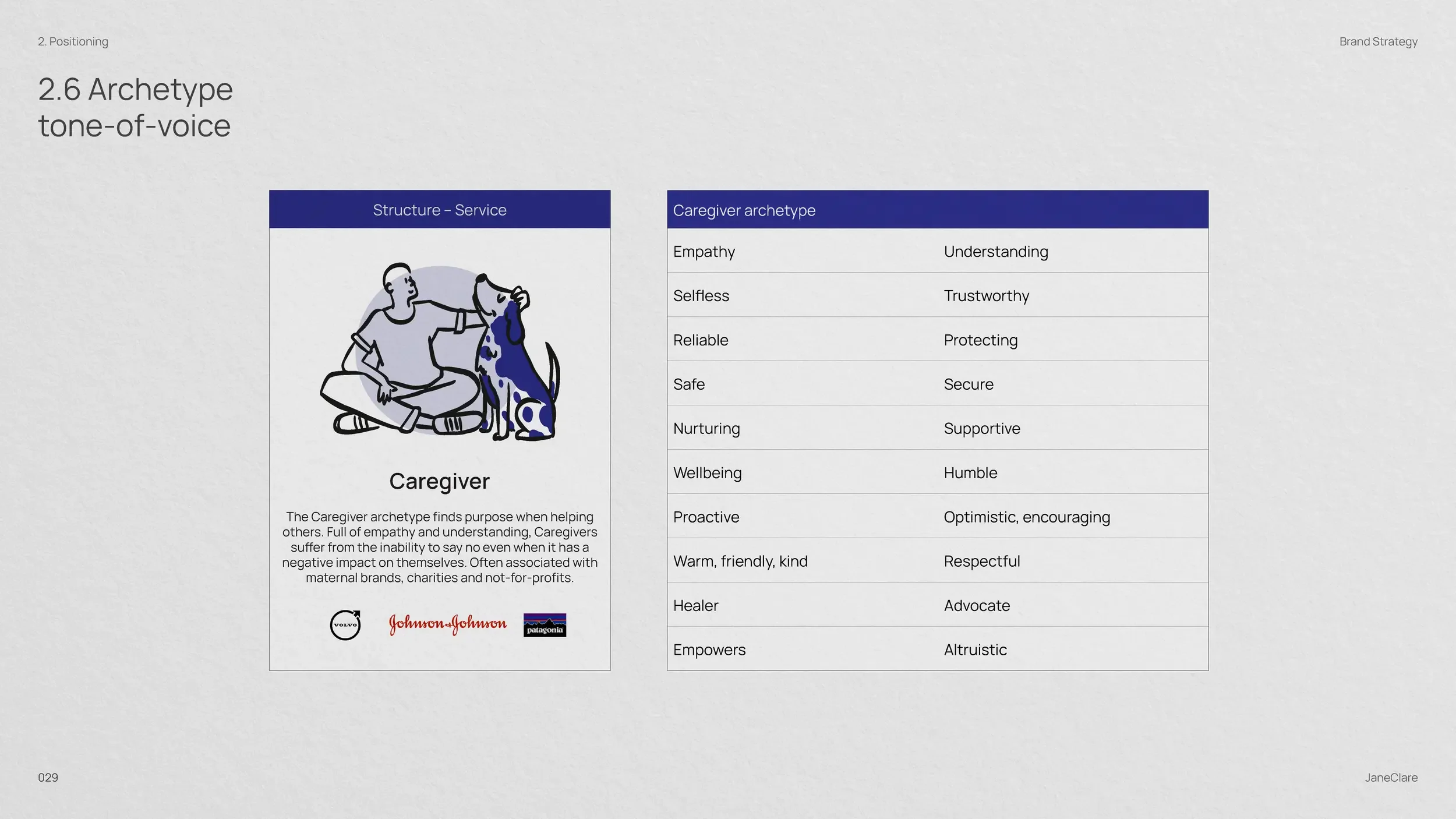 2. Positioning

Brand Strategy

2.6 Archetype tone-of-voice

Structure – Service

Caregiver

The Caregiver archetype finds purpose when helping others. Full of empathy and understanding, Caregivers suffer from the inability to say no even when it has a negative impact on themselves. Often associated with maternal brands, charities and not-for-profits.

VOLVO Johnson & Johnson patagonia

| Caregiver archetype | |
|---|---|
| Empathy | Understanding |
| Selfless | Trustworthy |
| Reliable | Protecting |
| Safe | Secure |
| Nurturing | Supportive |
| Wellbeing | Humble |
| Proactive | Optimistic, encouraging |
| Warm, friendly, kind | Respectful |
| Healer | Advocate |
| Empowers | Altruistic |

029

JaneClare